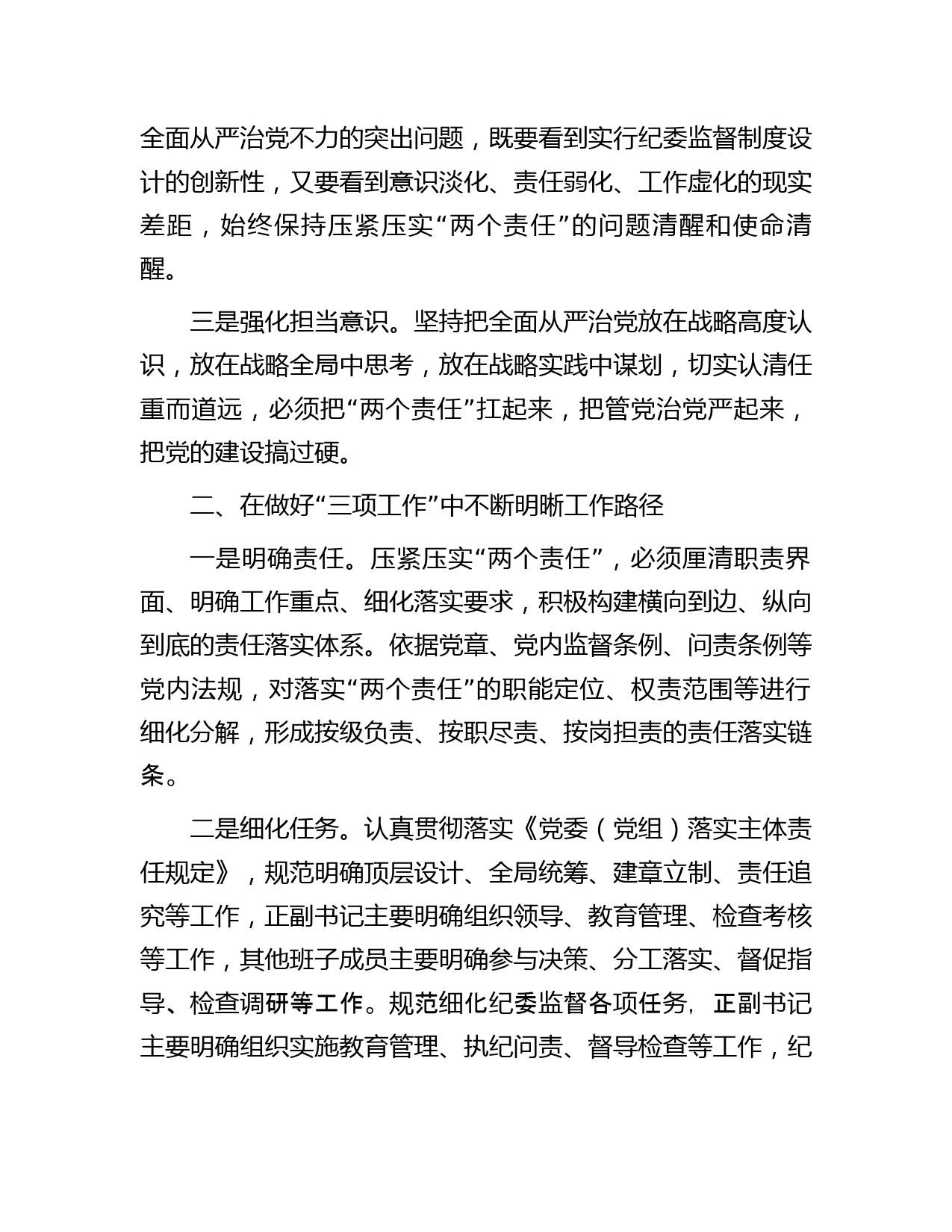 全面从严治党不力的突出问题，既要看到实行纪委监督制度设计的创新性，又要看到意识淡化、责任弱化、工作虚化的现实差距，始终保持压紧压实“两个责任”的问题清醒和使命清醒。

三是强化担当意识。坚持把全面从严治党放在战略高度认识，放在战略全局中思考，放在战略实践中谋划，切实认清任重而道远，必须把“两个责任”扛起来，把管党治党严起来，把党的建设搞过硬。

二、在做好“三项工作”中不断明晰工作路径

一是明确责任。压紧压实“两个责任”，必须厘清职责界面、明确工作重点、细化落实要求，积极构建横向到边、纵向到底的责任落实体系。依据党章、党内监督条例、问责条例等党内法规，对落实“两个责任”的职能定位、权责范围等进行细化分解，形成按级负责、按职尽责、按岗担责的责任落实链条。

二是细化任务。认真贯彻落实《党委（党组）落实主体责任规定》，规范明确顶层设计、全局统筹、建章立制、责任追究等工作，正副书记主要明确组织领导、教育管理、检查考核等工作，其他班子成员主要明确参与决策、分工落实、督促指导、检查调研等工作。规范细化纪委监督各项任务，正副书记主要明确组织实施教育管理、执纪问责、督导检查等工作，纪